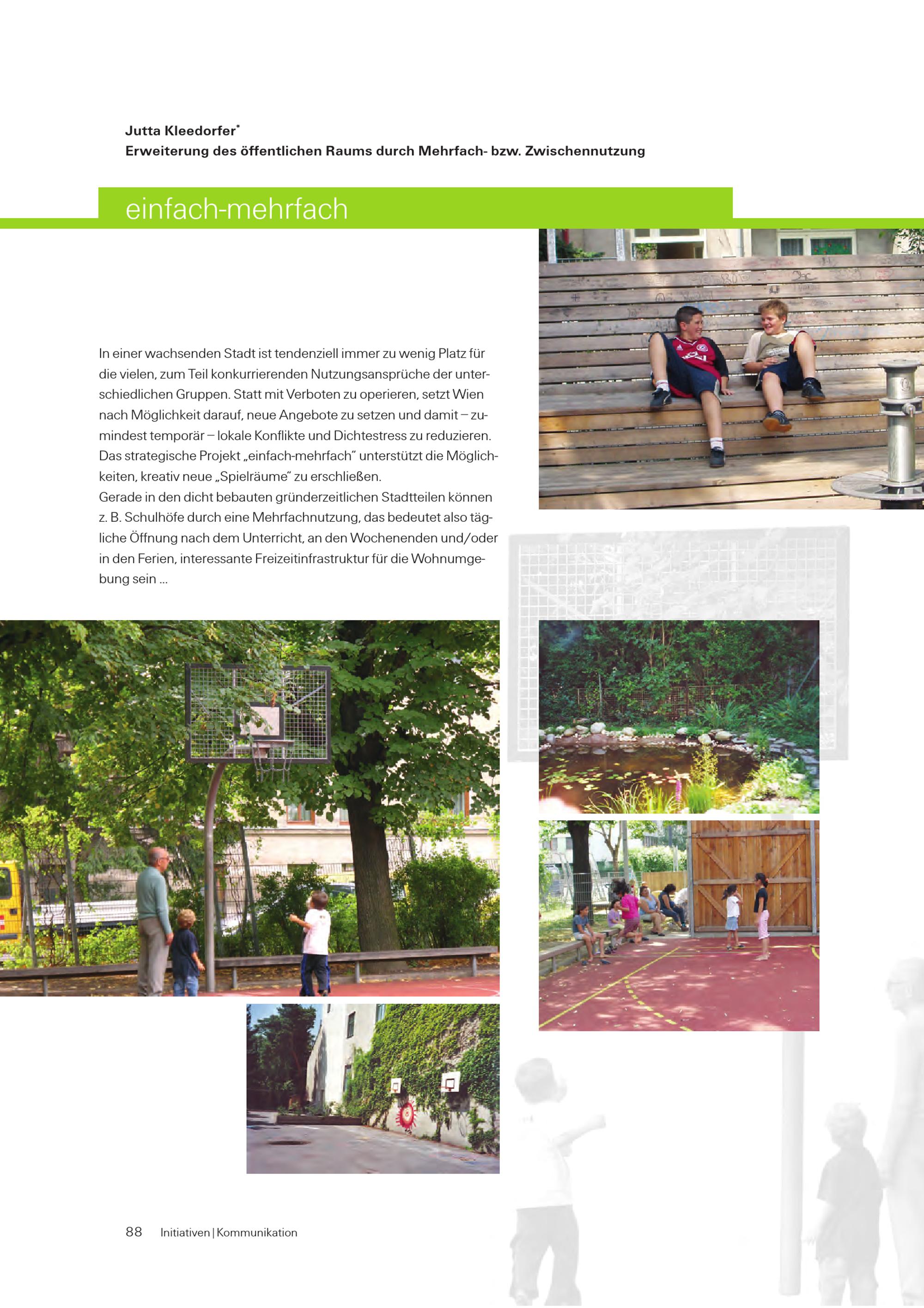 Jutta Kleedorfer*
Erweiterung des öffentlichen Raums durch Mehrfach- bzw. Zwischennutzung

einfach-mehrfach

In einer wachsenden Stadt ist tendenziell immer zu wenig Platz für die vielen, zum Teil konkurrierenden Nutzungsansprüche der unterschiedlichen Gruppen. Statt mit Verboten zu operieren, setzt Wien nach Möglichkeit darauf, neue Angebote zu setzen und damit – zumindest temporär – lokale Konflikte und Dichtestress zu reduzieren. Das strategische Projekt „einfach-mehrfach" unterstützt die Möglichkeiten, kreativ neue „Spielräume" zu erschließen.
Gerade in den dicht bebauten gründerzeitlichen Stadtteilen können z. B. Schulhöfe durch eine Mehrfachnutzung, das bedeutet also tägliche Öffnung nach dem Unterricht, an den Wochenenden und/oder in den Ferien, interessante Freizeitinfrastruktur für die Wohnumgebung sein ...

88 Initiativen | Kommunikation